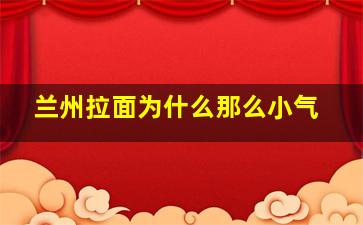 兰州拉面为什么那么小气